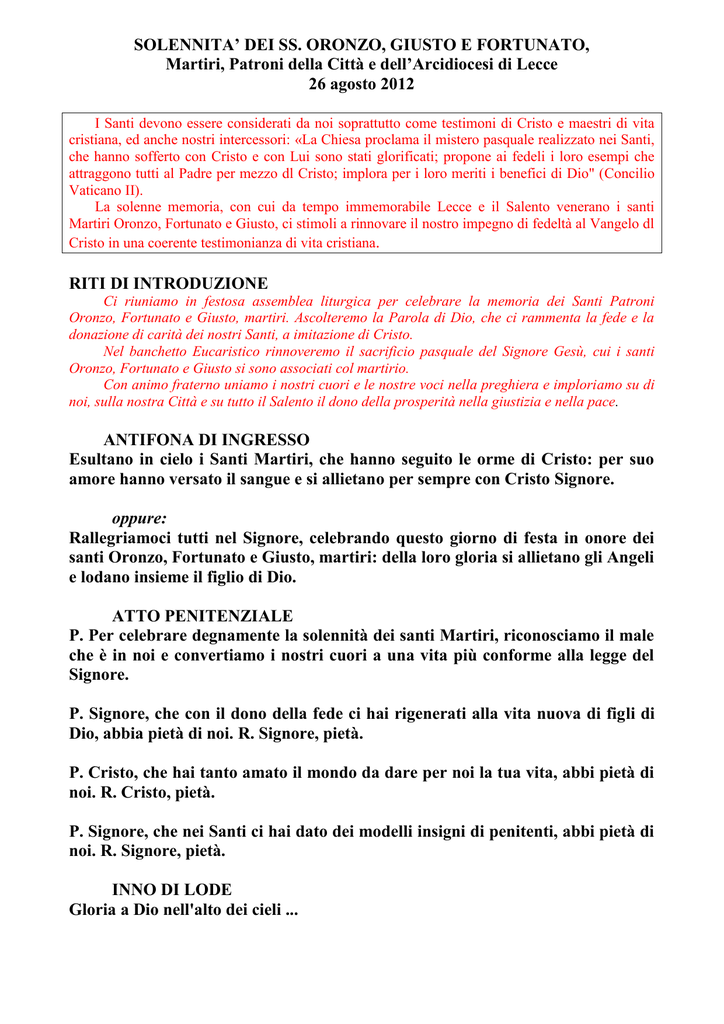 SOLENNITA' DEI SS. ORONZO, GIUSTO E FORTUNATO,
Martiri, Patroni della Città e dell'Arcidiocesi di Lecce
26 agosto 2012

I Santi devono essere considerati da noi soprattutto come testimoni di Cristo e maestri di vita cristiana, ed anche nostri intercessori: «La Chiesa proclama il mistero pasquale realizzato nei Santi, che hanno sofferto con Cristo e con Lui sono stati glorificati; propone ai fedeli i loro esempi che attraggono tutti al Padre per mezzo dl Cristo; implora per i loro meriti i benefici di Dio" (Concilio Vaticano II).
La solenne memoria, con cui da tempo immemorabile Lecce e il Salento venerano i santi Martiri Oronzo, Fortunato e Giusto, ci stimoli a rinnovare il nostro impegno di fedeltà al Vangelo dl Cristo in una coerente testimonianza di vita cristiana.

RITI DI INTRODUZIONE
Ci riuniamo in festosa assemblea liturgica per celebrare la memoria dei Santi Patroni Oronzo, Fortunato e Giusto, martiri. Ascolteremo la Parola di Dio, che ci rammenta la fede e la donazione di carità dei nostri Santi, a imitazione di Cristo.
Nel banchetto Eucaristico rinnoveremo il sacrificio pasquale del Signore Gesù, cui i santi Oronzo, Fortunato e Giusto si sono associati col martirio.
Con animo fraterno uniamo i nostri cuori e le nostre voci nella preghiera e imploriamo su di noi, sulla nostra Città e su tutto il Salento il dono della prosperità nella giustizia e nella pace.

ANTIFONA DI INGRESSO
Esultano in cielo i Santi Martiri, che hanno seguito le orme di Cristo: per suo amore hanno versato il sangue e si allietano per sempre con Cristo Signore.

oppure:
Rallegriamoci tutti nel Signore, celebrando questo giorno di festa in onore dei santi Oronzo, Fortunato e Giusto, martiri: della loro gloria si allietano gli Angeli e lodano insieme il figlio di Dio.

ATTO PENITENZIALE
P. Per celebrare degnamente la solennità dei santi Martiri, riconosciamo il male che è in noi e convertiamo i nostri cuori a una vita più conforme alla legge del Signore.

P. Signore, che con il dono della fede ci hai rigenerati alla vita nuova di figli di Dio, abbia pietà di noi. R. Signore, pietà.

P. Cristo, che hai tanto amato il mondo da dare per noi la tua vita, abbi pietà di noi. R. Cristo, pietà.

P. Signore, che nei Santi ci hai dato dei modelli insigni di penitenti, abbi pietà di noi. R. Signore, pietà.

INNO DI LODE
Gloria a Dio nell'alto dei cieli ...